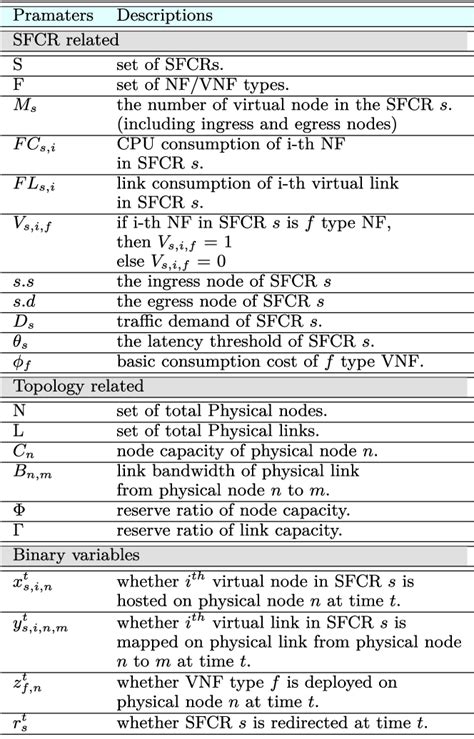 | Pramaters | Descriptions |
|---|---|
| SFCR related | |
| S | set of SFCRs. |
| F | set of NF/VNF types. |
| $M_s$ | the number of virtual node in the SFCR $s$. (including ingress and egress nodes) |
| $FC_{s,i}$ | CPU consumption of i-th NF in SFCR $s$. |
| $FL_{s,i}$ | link consumption of i-th virtual link in SFCR $s$. |
| $V_{s,i,f}$ | if i-th NF in SFCR $s$ is $f$ type NF, then $V_{s,i,f} = 1$ else $V_{s,i,f} = 0$ |
| $s.s$ | the ingress node of SFCR $s$ |
| $s.d$ | the egress node of SFCR $s$ |
| $D_s$ | traffic demand of SFCR $s$. |
| $\theta_s$ | the latency threshold of SFCR $s$. |
| $\phi_f$ | basic consumption cost of $f$ type VNF. |
| Topology related | |
| N | set of total Physical nodes. |
| L | set of total Physical links. |
| $C_n$ | node capacity of physical node $n$. |
| $B_{n,m}$ | link bandwidth of physical link from physical node $n$ to $m$. |
| $\Phi$ | reserve ratio of node capacity. |
| $\Gamma$ | reserve ratio of link capacity. |
| Binary variables | |
| $x^t_{s,i,n}$ | whether $i^{th}$ virtual node in SFCR $s$ is hosted on physical node $n$ at time $t$. |
| $y^t_{s,i,n,m}$ | whether $i^{th}$ virtual link in SFCR $s$ is mapped on physical link from physical node $n$ to $m$ at time $t$. |
| $z^t_{f,n}$ | whether VNF type $f$ is deployed on physical node $n$ at time $t$. |
| $r^t_s$ | whether SFCR $s$ is redirected at time $t$. |